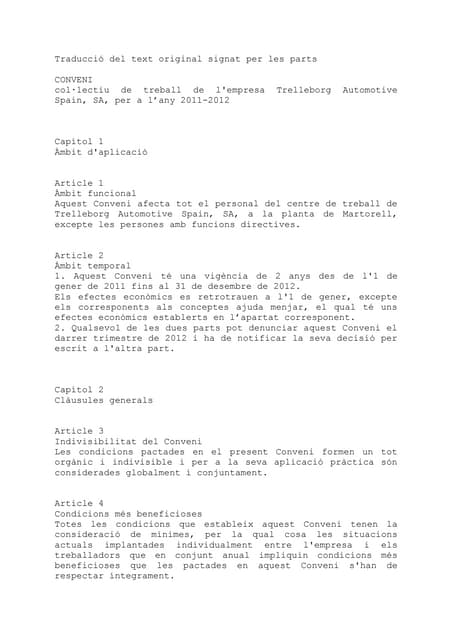 Traducció del text original signat per les parts

CONVENI
col·lectiu de treball de l'empresa Trelleborg Automotive Spain, SA, per a l'any 2011-2012

Capítol 1
Àmbit d'aplicació

Article 1
Àmbit funcional
Aquest Conveni afecta tot el personal del centre de treball de Trelleborg Automotive Spain, SA, a la planta de Martorell, excepte les persones amb funcions directives.

Article 2
Àmbit temporal
1. Aquest Conveni té una vigència de 2 anys des de l'1 de gener de 2011 fins al 31 de desembre de 2012.
Els efectes econòmics es retrotrauen a l'1 de gener, excepte els corresponents als conceptes ajuda menjar, el qual té uns efectes econòmics establerts en l'apartat corresponent.
2. Qualsevol de les dues parts pot denunciar aquest Conveni el darrer trimestre de 2012 i ha de notificar la seva decisió per escrit a l'altra part.

Capítol 2
Clàusules generals

Article 3
Indivisibilitat del Conveni
Les condicions pactades en el present Conveni formen un tot orgànic i indivisible i per a la seva aplicació pràctica són considerades globalment i conjuntament.

Article 4
Condicions més beneficioses
Totes les condicions que estableix aquest Conveni tenen la consideració de mínimes, per la qual cosa les situacions actuals implantades individualment entre l'empresa i els treballadors que en conjunt anual impliquin condicions més beneficioses que les pactades en aquest Conveni s'han de respectar íntegrament.